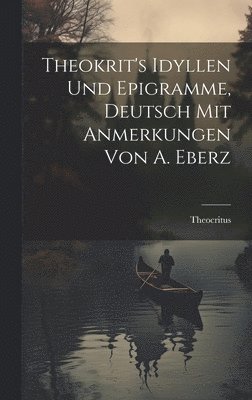 Theokrit's Idyllen Und Epigramme, Deutsch Mit Anmerkungen Von A. Eberz

Theocritus